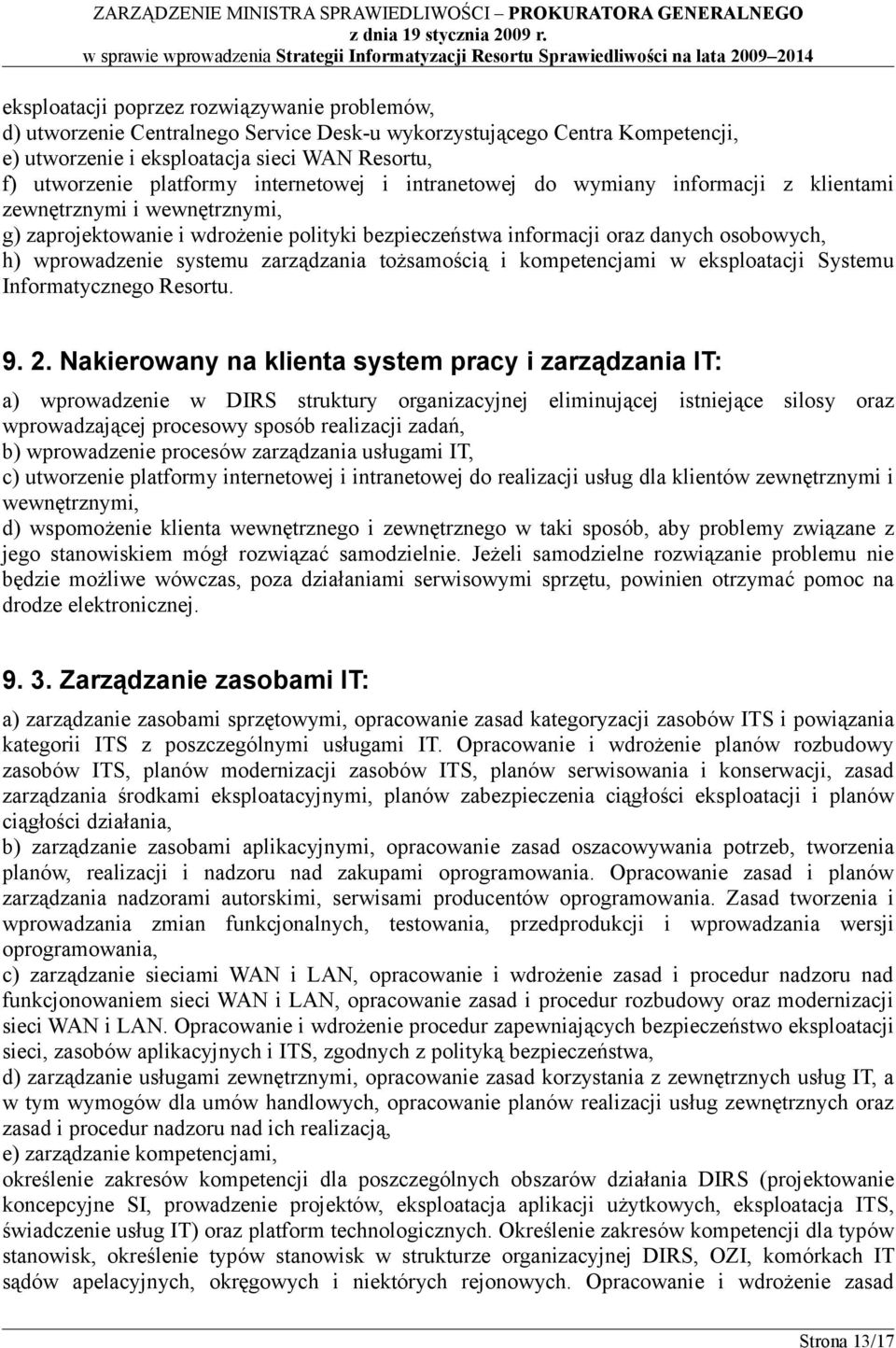 ZARZĄDZENIE MINISTRA SPRAWIEDLIWOŚCI – PROKURATORA GENERALNEGO
z dnia 19 stycznia 2009 r.
w sprawie wprowadzenia Strategii Informatyzacji Resortu Sprawiedliwości na lata 2009–2014

eksploatacji poprzez rozwiązywanie problemów,
d) utworzenie Centralnego Service Desk-u wykorzystującego Centra Kompetencji,
e) utworzenie i eksploatacja sieci WAN Resortu,
f) utworzenie platformy internetowej i intranetowej do wymiany informacji z klientami zewnętrznymi i wewnętrznymi,
g) zaprojektowanie i wdrożenie polityki bezpieczeństwa informacji oraz danych osobowych,
h) wprowadzenie systemu zarządzania tożsamością i kompetencjami w eksploatacji Systemu Informatycznego Resortu.

9. 2. Nakierowany na klienta system pracy i zarządzania IT:

a) wprowadzenie w DIRS struktury organizacyjnej eliminującej istniejące silosy oraz wprowadzającej procesowy sposób realizacji zadań,
b) wprowadzenie procesów zarządzania usługami IT,
c) utworzenie platformy internetowej i intranetowej do realizacji usług dla klientów zewnętrznymi i wewnętrznymi,
d) wspomożenie klienta wewnętrznego i zewnętrznego w taki sposób, aby problemy związane z jego stanowiskiem mógł rozwiązać samodzielnie. Jeżeli samodzielne rozwiązanie problemu nie będzie możliwe wówczas, poza działaniami serwisowymi sprzętu, powinien otrzymać pomoc na drodze elektronicznej.

9. 3. Zarządzanie zasobami IT:

a) zarządzanie zasobami sprzętowymi, opracowanie zasad kategoryzacji zasobów ITS i powiązania kategorii ITS z poszczególnymi usługami IT. Opracowanie i wdrożenie planów rozbudowy zasobów ITS, planów modernizacji zasobów ITS, planów serwisowania i konserwacji, zasad zarządzania środkami eksploatacyjnymi, planów zabezpieczenia ciągłości eksploatacji i planów ciągłości działania,
b) zarządzanie zasobami aplikacyjnymi, opracowanie zasad oszacowywania potrzeb, tworzenia planów, realizacji i nadzoru nad zakupami oprogramowania. Opracowanie zasad i planów zarządzania nadzorami autorskimi, serwisami producentów oprogramowania. Zasad tworzenia i wprowadzania zmian funkcjonalnych, testowania, przedprodukcji i wprowadzania wersji oprogramowania,
c) zarządzanie sieciami WAN i LAN, opracowanie i wdrożenie zasad i procedur nadzoru nad funkcjonowaniem sieci WAN i LAN, opracowanie zasad i procedur rozbudowy oraz modernizacji sieci WAN i LAN. Opracowanie i wdrożenie procedur zapewniających bezpieczeństwo eksploatacji sieci, zasobów aplikacyjnych i ITS, zgodnych z polityką bezpieczeństwa,
d) zarządzanie usługami zewnętrznymi, opracowanie zasad korzystania z zewnętrznych usług IT, a w tym wymogów dla umów handlowych, opracowanie planów realizacji usług zewnętrznych oraz zasad i procedur nadzoru nad ich realizacją,
e) zarządzanie kompetencjami,
określenie zakresów kompetencji dla poszczególnych obszarów działania DIRS (projektowanie koncepcyjne SI, prowadzenie projektów, eksploatacja aplikacji użytkowych, eksploatacja ITS, świadczenie usług IT) oraz platform technologicznych. Określenie zakresów kompetencji dla typów stanowisk, określenie typów stanowisk w strukturze organizacyjnej DIRS, OZI, komórkach IT sądów apelacyjnych, okręgowych i niektórych rejonowych. Opracowanie i wdrożenie zasad

Strona 13/17